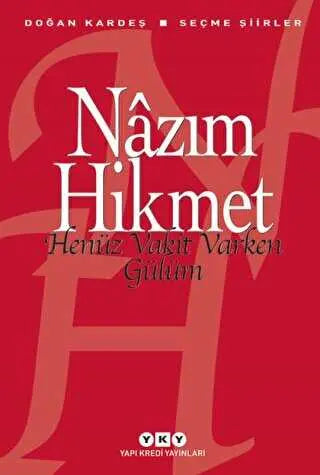 DOĞAN KARDEŞ ■ SEÇME ŞİİRLER

Nâzım Hikmet

Henüz Vakit Varken Gülüm

YKY
YAPI KREDİ YAYINLARI